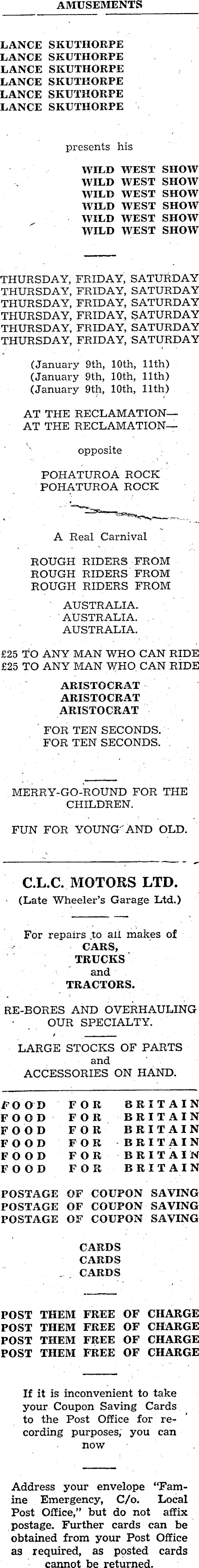 AMUSEMENTS

LANCE SKUTHORPE
LANCE SKUTHORPE
LANCE SKUTHORPE
LANCE SKUTHORPE
LANCE SKUTHORPE
LANCE SKUTHORPE

presents his

WILD WEST SHOW
WILD WEST SHOW
WILD WEST SHOW
WILD WEST SHOW
WILD WEST SHOW
WILD WEST SHOW

THURSDAY, FRIDAY, SATURDAY
THURSDAY, FRIDAY, SATURDAY
THURSDAY, FRIDAY, SATURDAY
THURSDAY, FRIDAY, SATURDAY
THURSDAY, FRIDAY, SATURDAY
THURSDAY, FRIDAY, SATURDAY

(January 9th, 10th, 11th)
(January 9th, 10th, 11th)
(January 9th, 10th, 11th)

AT THE RECLAMATION—
AT THE RECLAMATION—

opposite

POHATUROA ROCK
POHATUROA ROCK

A Real Carnival

ROUGH RIDERS FROM
ROUGH RIDERS FROM
ROUGH RIDERS FROM

AUSTRALIA.
AUSTRALIA.
AUSTRALIA.

£25 TO ANY MAN WHO CAN RIDE
£25 TO ANY MAN WHO CAN RIDE

ARISTOCRAT
ARISTOCRAT
ARISTOCRAT

FOR TEN SECONDS.
FOR TEN SECONDS.

MERRY-GO-ROUND FOR THE CHILDREN.

FUN FOR YOUNG AND OLD.

C.L.C. MOTORS LTD.
(Late Wheeler's Garage Ltd.)

For repairs to all makes of
CARS,
TRUCKS
and
TRACTORS.

RE-BORES AND OVERHAULING OUR SPECIALTY.

LARGE STOCKS OF PARTS and ACCESSORIES ON HAND.

FOOD FOR BRITAIN
FOOD FOR BRITAIN
FOOD FOR BRITAIN
FOOD FOR BRITAIN
FOOD FOR BRITAIN
FOOD FOR BRITAIN

POSTAGE OF COUPON SAVING
POSTAGE OF COUPON SAVING
POSTAGE OF COUPON SAVING

CARDS
CARDS
CARDS

POST THEM FREE OF CHARGE
POST THEM FREE OF CHARGE
POST THEM FREE OF CHARGE
POST THEM FREE OF CHARGE

If it is inconvenient to take your Coupon Saving Cards to the Post Office for recording purposes, you can now

Address your envelope "Famine Emergency, C/o. Local Post Office," but do not affix postage. Further cards can be obtained from your Post Office as required, as posted cards cannot be returned.